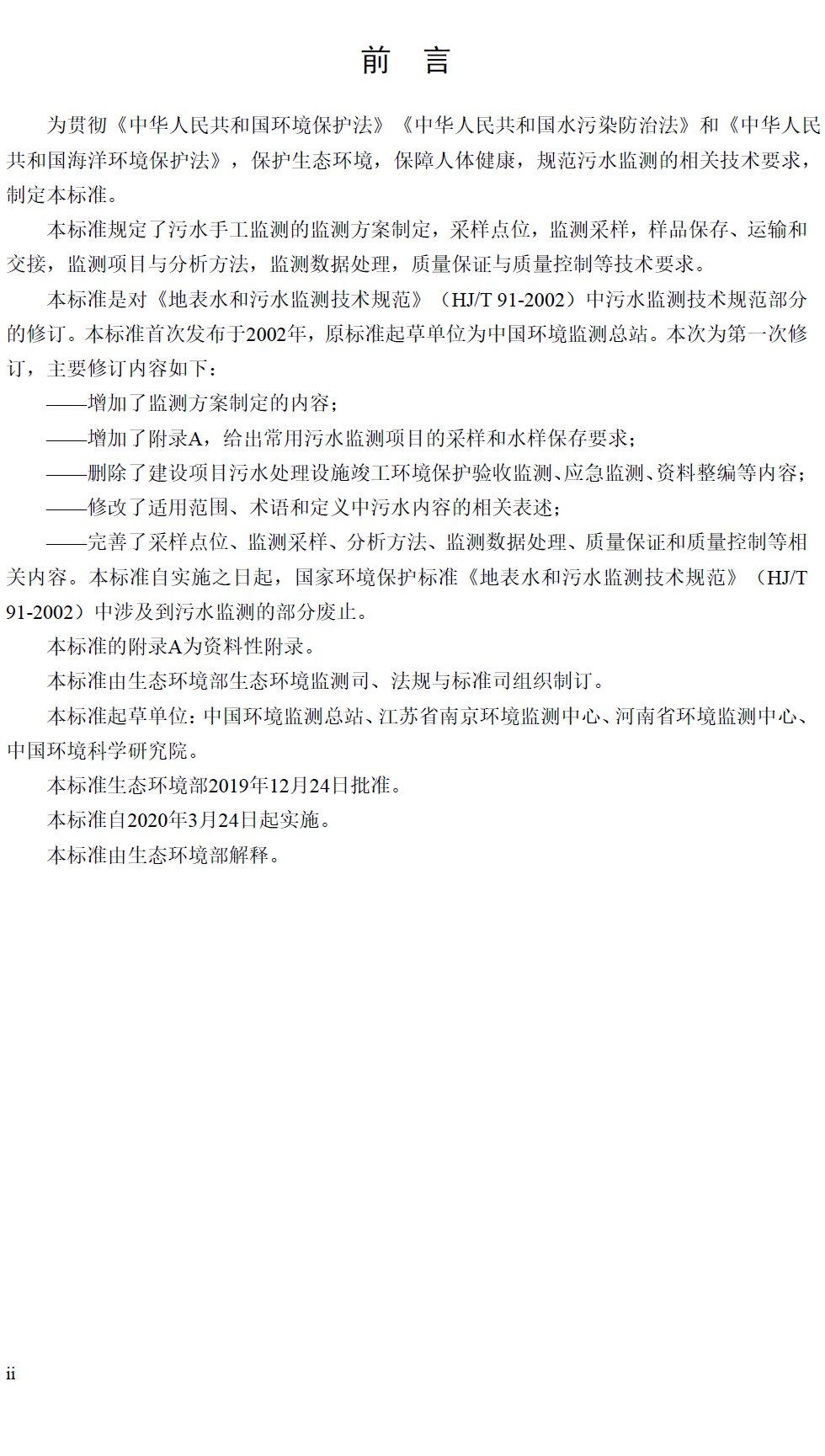 前　言

为贯彻《中华人民共和国环境保护法》《中华人民共和国水污染防治法》和《中华人民共和国海洋环境保护法》，保护生态环境，保障人体健康，规范污水监测的相关技术要求，制定本标准。

本标准规定了污水手工监测的监测方案制定，采样点位，监测采样，样品保存、运输和交接，监测项目与分析方法，监测数据处理，质量保证与质量控制等技术要求。

本标准是对《地表水和污水监测技术规范》（HJ/T 91-2002）中污水监测技术规范部分的修订。本标准首次发布于2002年，原标准起草单位为中国环境监测总站。本次为第一次修订，主要修订内容如下：

——增加了监测方案制定的内容；

——增加了附录A，给出常用污水监测项目的采样和水样保存要求；

——删除了建设项目污水处理设施竣工环境保护验收监测、应急监测、资料整编等内容；

——修改了适用范围、术语和定义中污水内容的相关表述；

——完善了采样点位、监测采样、分析方法、监测数据处理、质量保证和质量控制等相关内容。本标准自实施之日起，国家环境保护标准《地表水和污水监测技术规范》（HJ/T 91-2002）中涉及到污水监测的部分废止。

本标准的附录A为资料性附录。

本标准由生态环境部生态环境监测司、法规与标准司组织制订。

本标准起草单位：中国环境监测总站、江苏省南京环境监测中心、河南省环境监测中心、中国环境科学研究院。

本标准生态环境部2019年12月24日批准。

本标准自2020年3月24日起实施。

本标准由生态环境部解释。

ii